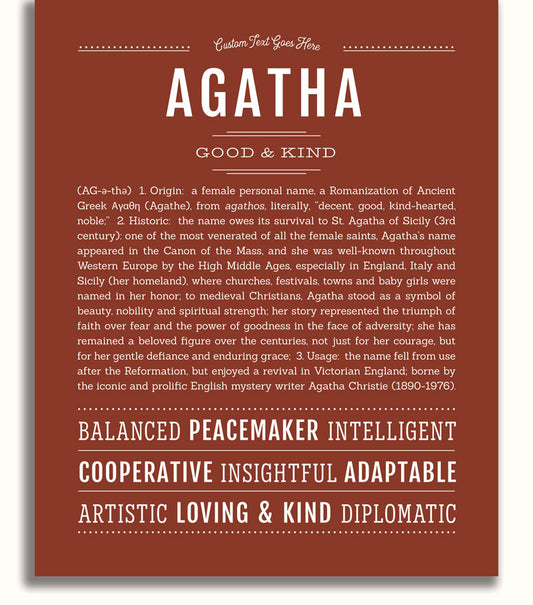 Custom Text Goes Here

AGATHA

GOOD & KIND

(AG-ə-thə) 1. Origin: a female personal name, a Romanization of Ancient Greek Αγαθη (Agathe), from agathos, literally, "decent, good, kind-hearted, noble;" 2. Historic: the name owes its survival to St. Agatha of Sicily (3rd century); one of the most venerated of all the female saints, Agatha's name appeared in the Canon of the Mass, and she was well-known throughout Western Europe by the High Middle Ages, especially in England, Italy and Sicily (her homeland), where churches, festivals, towns and baby girls were named in her honor; to medieval Christians, Agatha stood as a symbol of beauty, nobility and spiritual strength; her story represented the triumph of faith over fear and the power of goodness in the face of adversity; she has remained a beloved figure over the centuries, not just for her courage, but for her gentle defiance and enduring grace; 3. Usage: the name fell from use after the Reformation, but enjoyed a revival in Victorian England; borne by the iconic and prolific English mystery writer Agatha Christie (1890-1976).

BALANCED PEACEMAKER INTELLIGENT

COOPERATIVE INSIGHTFUL ADAPTABLE

ARTISTIC LOVING & KIND DIPLOMATIC